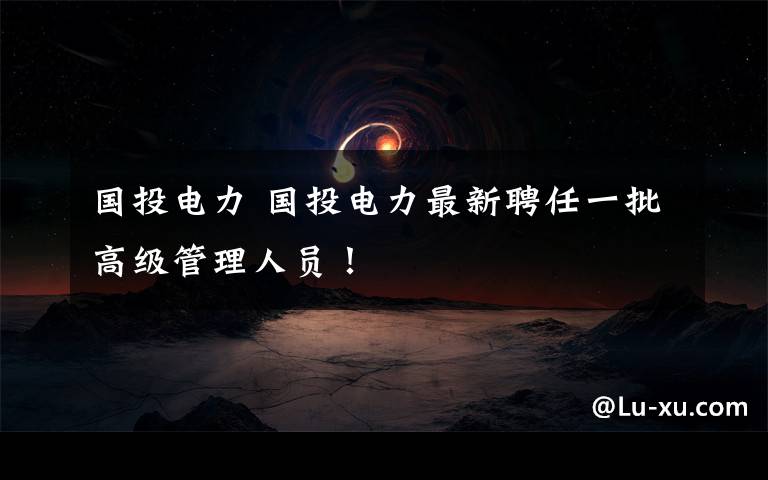 国投电力 国投电力最新聘任一批高级管理人员！

@Lu-xu.com